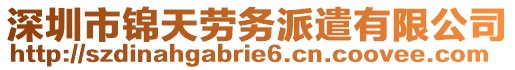 深圳市锦天劳务派遣有限公司
http://szdinahgabrie6.cn.coovee.com